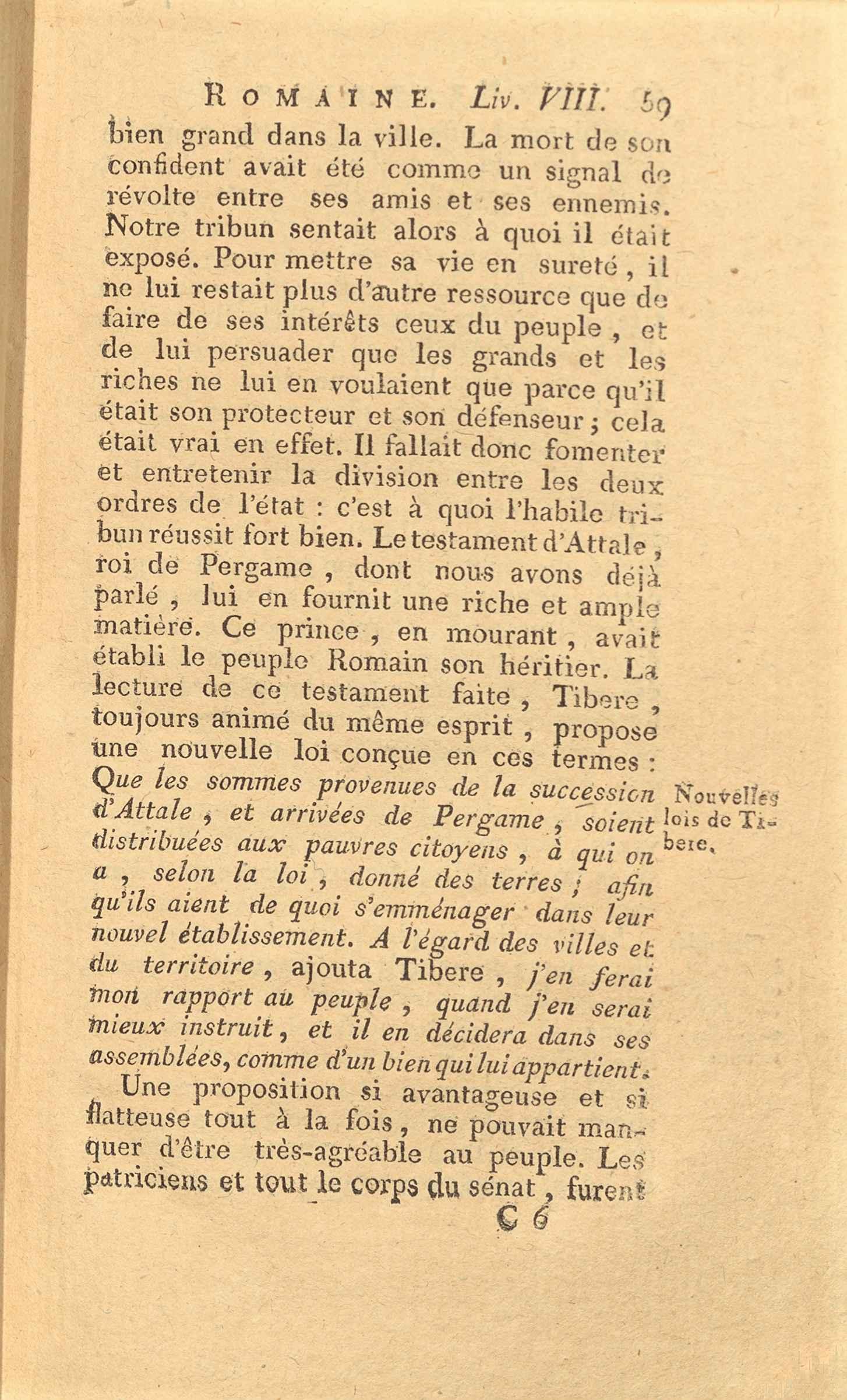 ROMAINE. Liv. VIII. 59

bien grand dans la ville. La mort de son confident avait été comme un signal de révolte entre ses amis et ses ennemis. Notre tribun sentait alors à quoi il était exposé. Pour mettre sa vie en sureté, il ne lui restait plus d'autre ressource que de faire de ses intérêts ceux du peuple, et de lui persuader que les grands et les riches ne lui en voulaient que parce qu'il était son protecteur et son défenseur; cela était vrai en effet. Il fallait donc fomenter et entretenir la division entre les deux ordres de l'état : c'est à quoi l'habile tribun réussit fort bien. Le testament d'Attale, roi de Pergame, dont nous avons déjà parlé, lui en fournit une riche et ample matière. Ce prince, en mourant, avait établi le peuple Romain son héritier. La lecture de ce testament faite, Tibere, toujours animé du même esprit, propose une nouvelle loi conçue en ces termes : Que les sommes provenues de la succession d'Attale, et arrivées de Pergame, soient distribuées aux pauvres citoyens, à qui on a, selon la loi, donné des terres; afin qu'ils aient de quoi s'emménager dans leur nouvel établissement. A l'égard des villes et du territoire, ajouta Tibere, j'en ferai mon rapport au peuple, quand j'en serai mieux instruit, et il en décidera dans ses assemblées, comme d'un bien qui lui appartient.

Nouvelles lois de Tibere.

Une proposition si avantageuse et si flatteuse tout à la fois, ne pouvait manquer d'être très-agréable au peuple. Les patriciens et tout le corps du sénat, furent

C 6